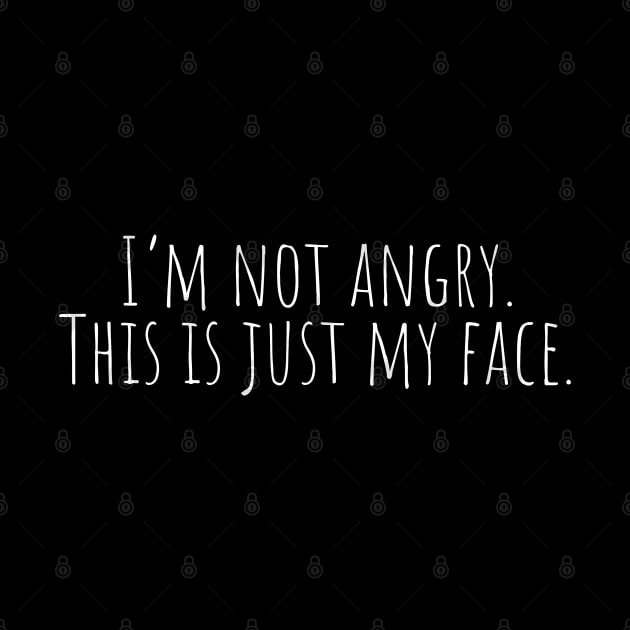 I'M NOT ANGRY.
THIS IS JUST MY FACE.